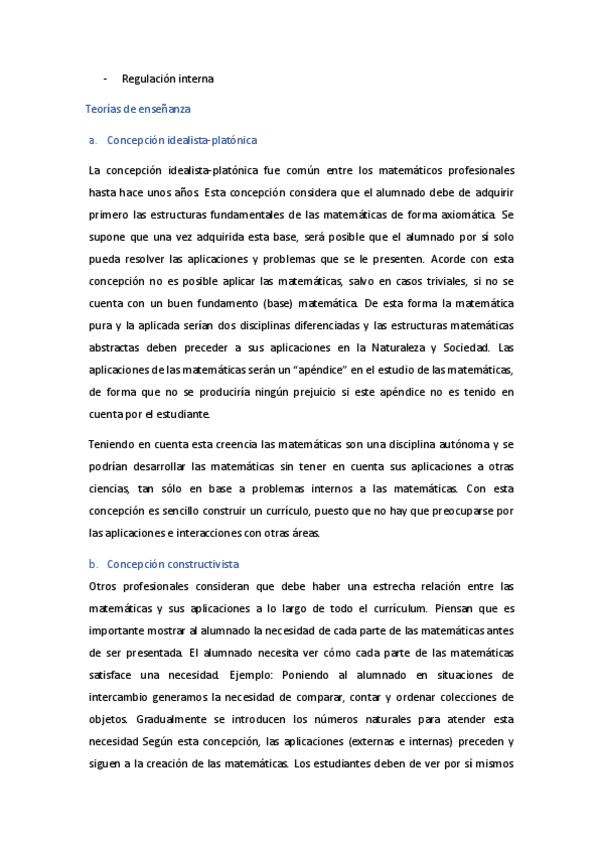 - Regulación interna

Teorías de enseñanza

a. Concepción idealista-platónica

La concepción idealista-platónica fue común entre los matemáticos profesionales hasta hace unos años. Esta concepción considera que el alumnado debe de adquirir primero las estructuras fundamentales de las matemáticas de forma axiomática. Se supone que una vez adquirida esta base, será posible que el alumnado por sí solo pueda resolver las aplicaciones y problemas que se le presenten. Acorde con esta concepción no es posible aplicar las matemáticas, salvo en casos triviales, si no se cuenta con un buen fundamento (base) matemática. De esta forma la matemática pura y la aplicada serían dos disciplinas diferenciadas y las estructuras matemáticas abstractas deben preceder a sus aplicaciones en la Naturaleza y Sociedad. Las aplicaciones de las matemáticas serán un "apéndice" en el estudio de las matemáticas, de forma que no se produciría ningún prejuicio si este apéndice no es tenido en cuenta por el estudiante.

Teniendo en cuenta esta creencia las matemáticas son una disciplina autónoma y se podrían desarrollar las matemáticas sin tener en cuenta sus aplicaciones a otras ciencias, tan sólo en base a problemas internos a las matemáticas. Con esta concepción es sencillo construir un currículo, puesto que no hay que preocuparse por las aplicaciones e interacciones con otras áreas.

b. Concepción constructivista

Otros profesionales consideran que debe haber una estrecha relación entre las matemáticas y sus aplicaciones a lo largo de todo el currículum. Piensan que es importante mostrar al alumnado la necesidad de cada parte de las matemáticas antes de ser presentada. El alumnado necesita ver cómo cada parte de las matemáticas satisface una necesidad. Ejemplo: Poniendo al alumnado en situaciones de intercambio generamos la necesidad de comparar, contar y ordenar colecciones de objetos. Gradualmente se introducen los números naturales para atender esta necesidad Según esta concepción, las aplicaciones (externas e internas) preceden y siguen a la creación de las matemáticas. Los estudiantes deben de ver por sí mismos